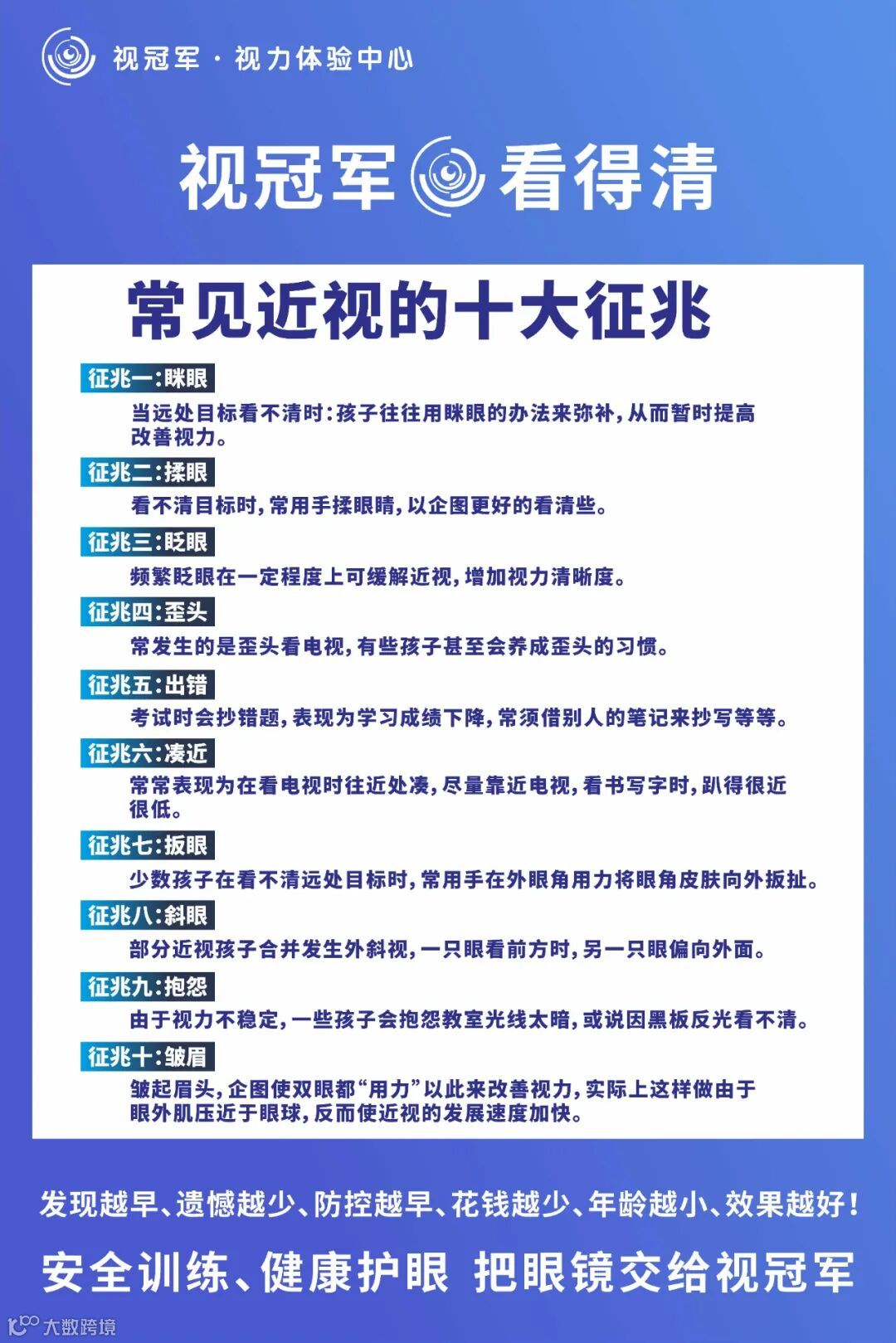 视冠军·视力体验中心

视冠军 看得清

常见近视的十大征兆

征兆一:眯眼

当远处目标看不清时:孩子往往用眯眼的办法来弥补,从而暂时提高改善视力。

征兆二:揉眼

看不清目标时,常用手揉眼睛,以企图更好的看清些。

征兆三:眨眼

频繁眨眼在一定程度上可缓解近视,增加视力清晰度。

征兆四:歪头

常发生的是歪头看电视,有些孩子甚至会养成歪头的习惯。

征兆五:出错

考试时会抄错题,表现为学习成绩下降,常须借别人的笔记来抄写等等。

征兆六:凑近

常常表现为在看电视时往近处凑,尽量靠近电视,看书写字时,趴得很近很低。

征兆七:扳眼

少数孩子在看不清远处目标时,常用手在外眼角用力将眼角皮肤向外扳扯。

征兆八:斜眼

部分近视孩子合并发生外斜视,一只眼看前方时,另一只眼偏向外面。

征兆九:抱怨

由于视力不稳定,一些孩子会抱怨教室光线太暗,或说因黑板反光看不清。

征兆十:皱眉

皱起眉头,企图使双眼都“用力”以此来改善视力,实际上这样做由于眼外肌压近于眼球,反而使近视的发展速度加快。

发现越早、遗憾越少、防控越早、花钱越少、年龄越小、效果越好!

安全训练、健康护眼 把眼镜交给视冠军

大数跨境